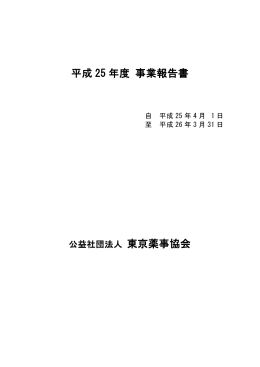 平成 25 年度 事業報告書

自 平成 25 年 4 月 1 日
至 平成 26 年 3 月 31 日

公益社団法人 東京薬事協会